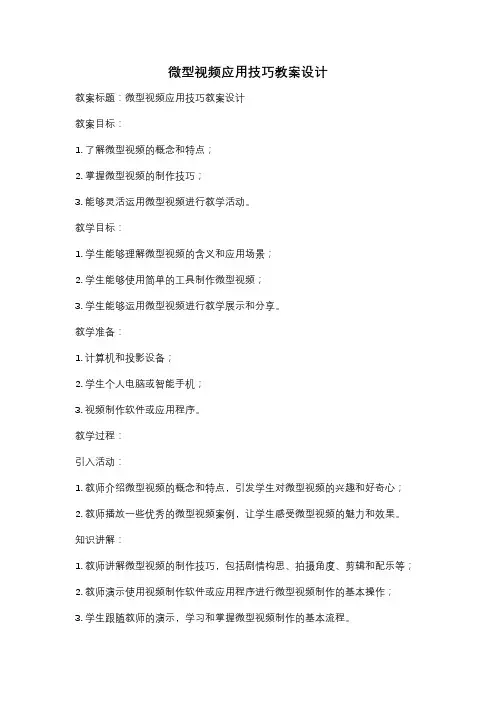 微型视频应用技巧教案设计

教案标题：微型视频应用技巧教案设计

教案目标：

1. 了解微型视频的概念和特点；

2. 掌握微型视频的制作技巧；

3. 能够灵活运用微型视频进行教学活动。

教学目标：

1. 学生能够理解微型视频的含义和应用场景；

2. 学生能够使用简单的工具制作微型视频；

3. 学生能够运用微型视频进行教学展示和分享。

教学准备：

1. 计算机和投影设备；

2. 学生个人电脑或智能手机；

3. 视频制作软件或应用程序。

教学过程：

引入活动：

1. 教师介绍微型视频的概念和特点，引发学生对微型视频的兴趣和好奇心；

2. 教师播放一些优秀的微型视频案例，让学生感受微型视频的魅力和效果。

知识讲解：

1. 教师讲解微型视频的制作技巧，包括剧情构思、拍摄角度、剪辑和配乐等；

2. 教师演示使用视频制作软件或应用程序进行微型视频制作的基本操作；

3. 学生跟随教师的演示，学习和掌握微型视频制作的基本流程。